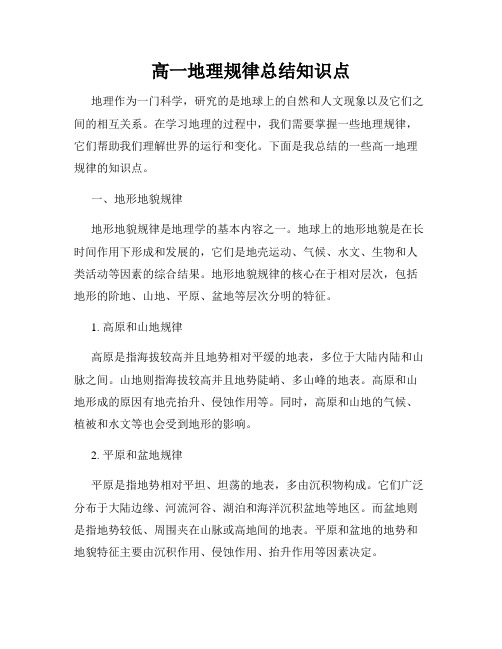 高一地理规律总结知识点

地理作为一门科学，研究的是地球上的自然和人文现象以及它们之间的相互关系。在学习地理的过程中，我们需要掌握一些地理规律，它们帮助我们理解世界的运行和变化。下面是我总结的一些高一地理规律的知识点。

一、地形地貌规律

地形地貌规律是地理学的基本内容之一。地球上的地形地貌是在长时间作用下形成和发展的，它们是地壳运动、气候、水文、生物和人类活动等因素的综合结果。地形地貌规律的核心在于相对层次，包括地形的阶地、山地、平原、盆地等层次分明的特征。

1. 高原和山地规律

高原是指海拔较高并且地势相对平缓的地表，多位于大陆内陆和山脉之间。山地则指海拔较高并且地势陡峭、多山峰的地表。高原和山地形成的原因有地壳抬升、侵蚀作用等。同时，高原和山地的气候、植被和水文等也会受到地形的影响。

2. 平原和盆地规律

平原是指地势相对平坦、坦荡的地表，多由沉积物构成。它们广泛分布于大陆边缘、河流河谷、湖泊和海洋沉积盆地等地区。而盆地则是指地势较低、周围夹在山脉或高地间的地表。平原和盆地的地势和地貌特征主要由沉积作用、侵蚀作用、抬升作用等因素决定。